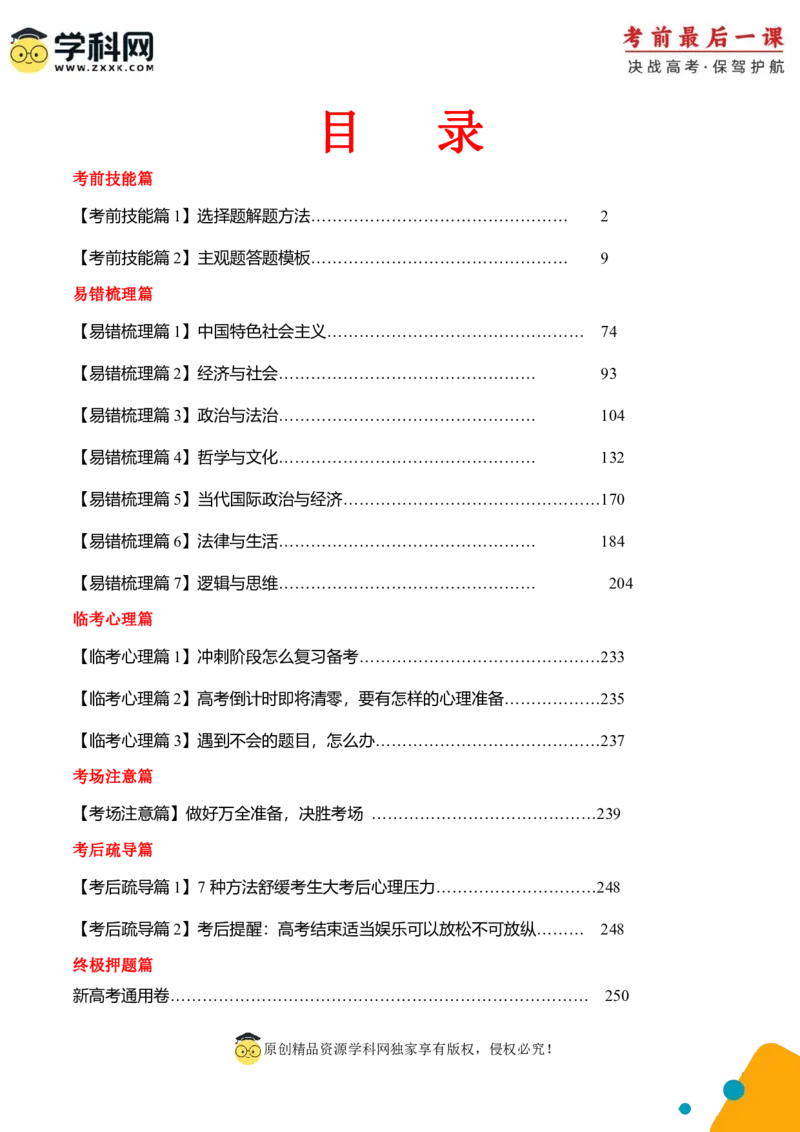 学科网
WWW.ZXXK.COM

考前最后一课
决战高考·保驾护航

目 录

考前技能篇

【考前技能篇1】选择题解题方法 2

【考前技能篇2】主观题答题模板 9

易错梳理篇

【易错梳理篇1】中国特色社会主义 74

【易错梳理篇2】经济与社会 93

【易错梳理篇3】政治与法治 104

【易错梳理篇4】哲学与文化 132

【易错梳理篇5】当代国际政治与经济 170

【易错梳理篇6】法律与生活 184

【易错梳理篇7】逻辑与思维 204

临考心理篇

【临考心理篇1】冲刺阶段怎么复习备考 233

【临考心理篇2】高考倒计时即将清零，要有怎样的心理准备 235

【临考心理篇3】遇到不会的题目，怎么办 237

考场注意篇

【考场注意篇】做好万全准备，决胜考场 239

考后疏导篇

【考后疏导篇1】7种方法舒缓考生大考后心理压力 248

【考后疏导篇2】考后提醒：高考结束适当娱乐可以放松不可放纵 248

终极押题篇

新高考通用卷 250

原创精品资源学科网独家享有版权，侵权必究！